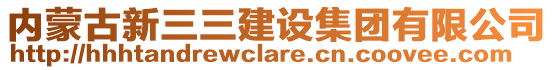 内蒙古新三三建设集团有限公司
http://hhhtandrewclare.cn.coovee.com